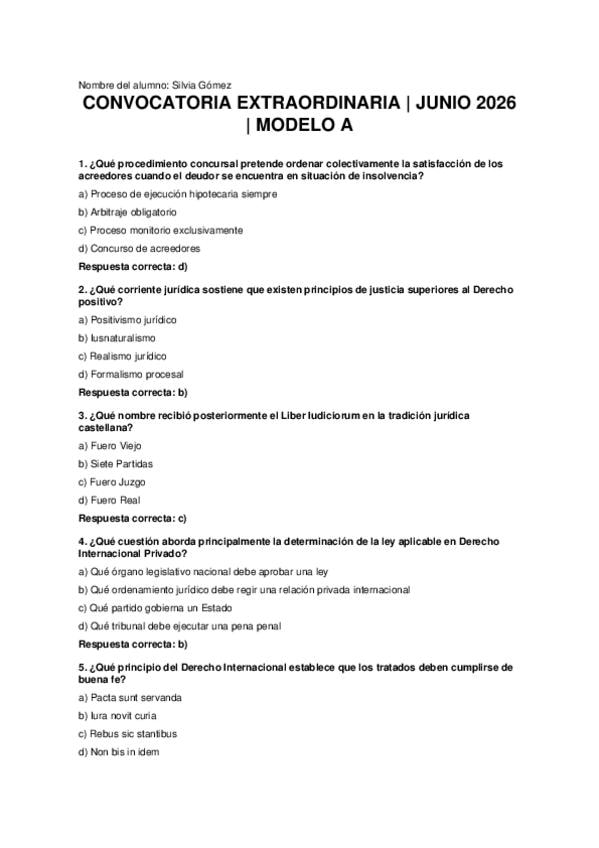 Nombre del alumno: Silvia Gómez

CONVOCATORIA EXTRAORDINARIA | JUNIO 2026 | MODELO A

1. ¿Qué procedimiento concursal pretende ordenar colectivamente la satisfacción de los acreedores cuando el deudor se encuentra en situación de insolvencia?

a) Proceso de ejecución hipotecaria siempre

b) Arbitraje obligatorio

c) Proceso monitorio exclusivamente

d) Concurso de acreedores

Respuesta correcta: d)

2. ¿Qué corriente jurídica sostiene que existen principios de justicia superiores al Derecho positivo?

a) Positivismo jurídico

b) Iusnaturalismo

c) Realismo jurídico

d) Formalismo procesal

Respuesta correcta: b)

3. ¿Qué nombre recibió posteriormente el Liber Iudiciorum en la tradición jurídica castellana?

a) Fuero Viejo

b) Siete Partidas

c) Fuero Juzgo

d) Fuero Real

Respuesta correcta: c)

4. ¿Qué cuestión aborda principalmente la determinación de la ley aplicable en Derecho Internacional Privado?

a) Qué órgano legislativo nacional debe aprobar una ley

b) Qué ordenamiento jurídico debe regir una relación privada internacional

c) Qué partido gobierna un Estado

d) Qué tribunal debe ejecutar una pena penal

Respuesta correcta: b)

5. ¿Qué principio del Derecho Internacional establece que los tratados deben cumplirse de buena fe?

a) Pacta sunt servanda

b) Iura novit curia

c) Rebus sic stantibus

d) Non bis in idem